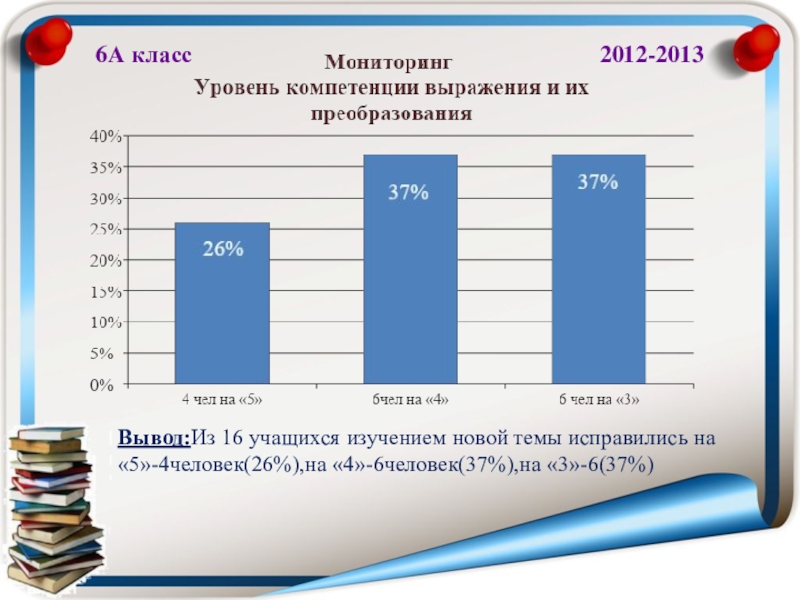 6А класс

2012-2013

Мониторинг
Уровень компетенции выражения и их преобразования

40%
35%
30%
25%
20%
15%
10%
5%
0%

26%

37%

37%

4 чел на «5»

6чел на «4»

6 чел на «3»

Вывод:Из 16 учащихся изучением новой темы исправились на «5»-4человек(26%),на «4»-6человек(37%),на «3»-6(37%)